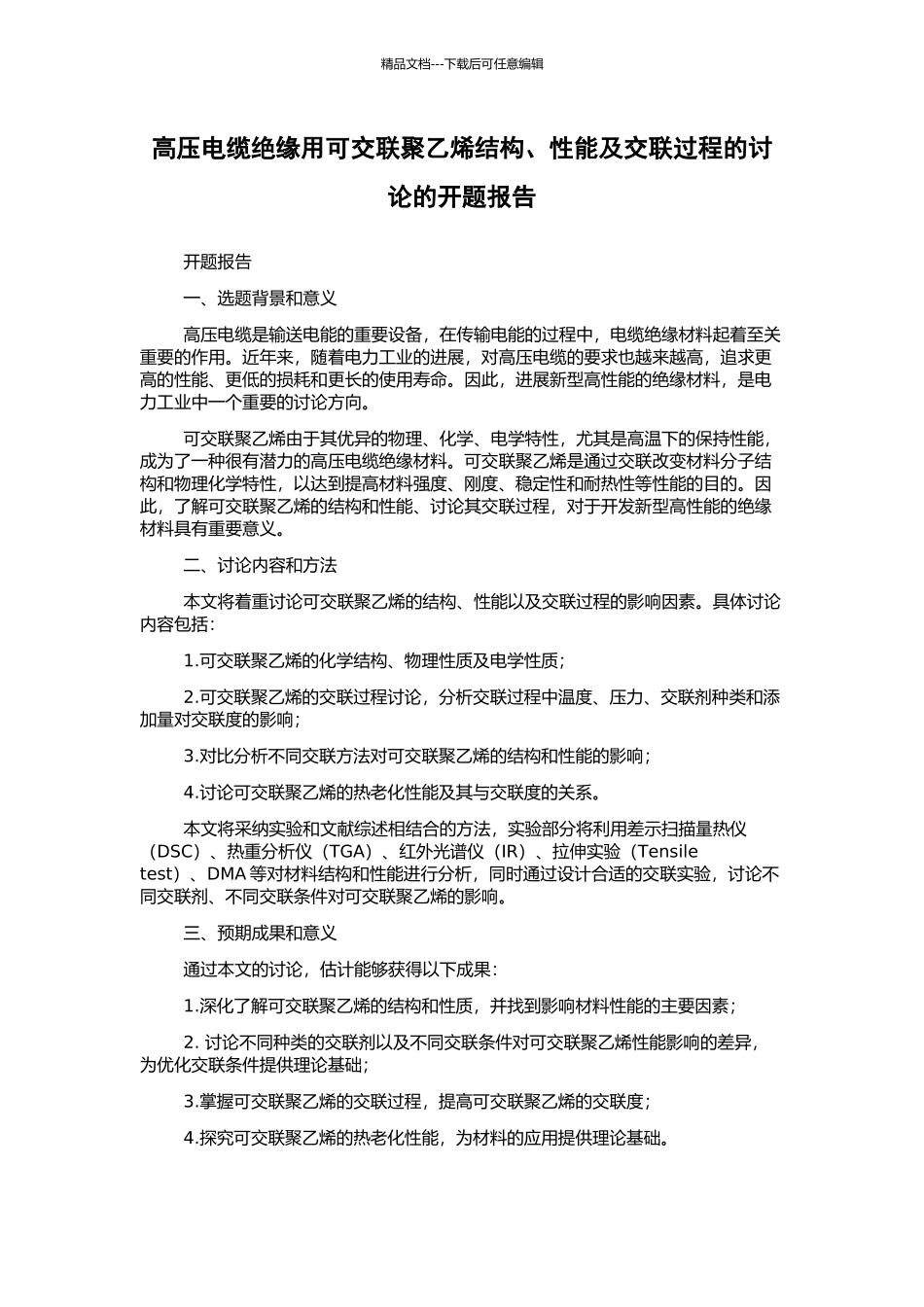 精品文档---下载后可任意编辑

高压电缆绝缘用可交联聚乙烯结构、性能及交联过程的讨论的开题报告

开题报告

一、选题背景和意义

高压电缆是输送电能的重要设备，在传输电能的过程中，电缆绝缘材料起着至关重要的作用。近年来，随着电力工业的进展，对高压电缆的要求也越来越高，追求更高的性能、更低的损耗和更长的使用寿命。因此，进展新型高性能的绝缘材料，是电力工业中一个重要的讨论方向。

可交联聚乙烯由于其优异的物理、化学、电学特性，尤其是高温下的保持性能，成为了一种很有潜力的高压电缆绝缘材料。可交联聚乙烯是通过交联改变材料分子结构和物理化学特性，以达到提高材料强度、刚度、稳定性和耐热性等性能的目的。因此，了解可交联聚乙烯的结构和性能、讨论其交联过程，对于开发新型高性能的绝缘材料具有重要意义。

二、讨论内容和方法

本文将着重讨论可交联聚乙烯的结构、性能以及交联过程的影响因素。具体讨论内容包括：

1.可交联聚乙烯的化学结构、物理性质及电学性质；

2.可交联聚乙烯的交联过程讨论，分析交联过程中温度、压力、交联剂种类和添加量对交联度的影响；

3.对比分析不同交联方法对可交联聚乙烯的结构和性能的影响；

4.讨论可交联聚乙烯的热老化性能及其与交联度的关系。

本文将采纳实验和文献综述相结合的方法，实验部分将利用差示扫描量热仪（DSC）、热重分析仪（TGA）、红外光谱仪（IR）、拉伸实验（Tensile test）、DMA 等对材料结构和性能进行分析，同时通过设计合适的交联实验，讨论不同交联剂、不同交联条件对可交联聚乙烯的影响。

三、预期成果和意义

通过本文的讨论，估计能够获得以下成果：

1.深化了解可交联聚乙烯的结构和性质，并找到影响材料性能的主要因素；

2. 讨论不同种类的交联剂以及不同交联条件对可交联聚乙烯性能影响的差异，为优化交联条件提供理论基础；

3.掌握可交联聚乙烯的交联过程，提高可交联聚乙烯的交联度；

4.探究可交联聚乙烯的热老化性能，为材料的应用提供理论基础。